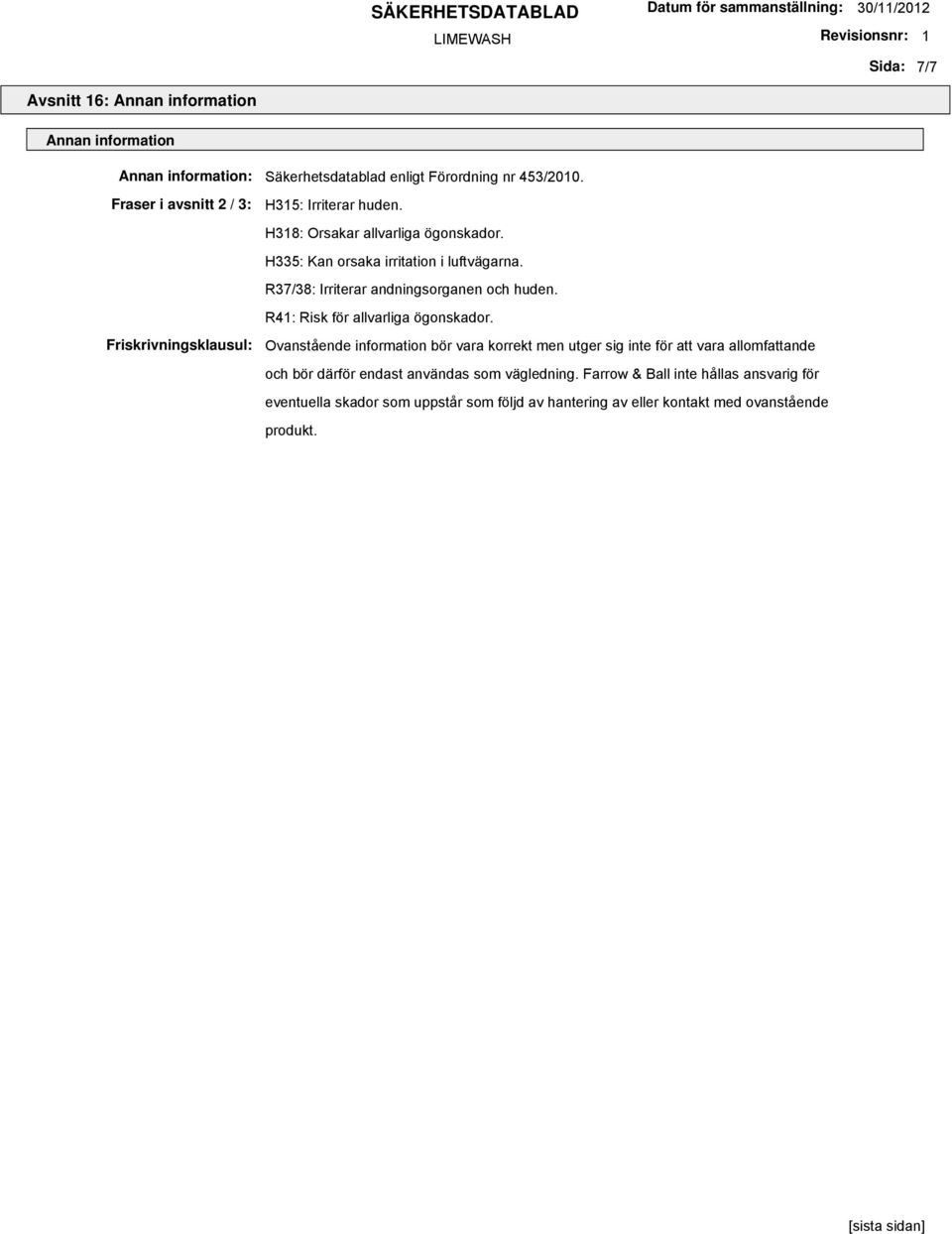 SÄKERHETSDATABLAD

LIMEWASH

Datum för sammanställning: 30/11/2012

Revisionsnr: 1

Sida: 7/7

Avsnitt 16: Annan information

Annan information

Annan information: Säkerhetsdatablad enligt Förordning nr 453/2010.

Fraser i avsnitt 2 / 3: H315: Irriterar huden.

H318: Orsakar allvarliga ögonskador.

H335: Kan orsaka irritation i luftvägarna.

R37/38: Irriterar andningsorganen och huden.

R41: Risk för allvarliga ögonskador.

Friskrivningsklausul: Ovanstående information bör vara korrekt men utger sig inte för att vara allomfattande och bör därför endast användas som vägledning. Farrow & Ball inte hållas ansvarig för eventuella skador som uppstår som följd av hantering av eller kontakt med ovanstående produkt.

[sista sidan]